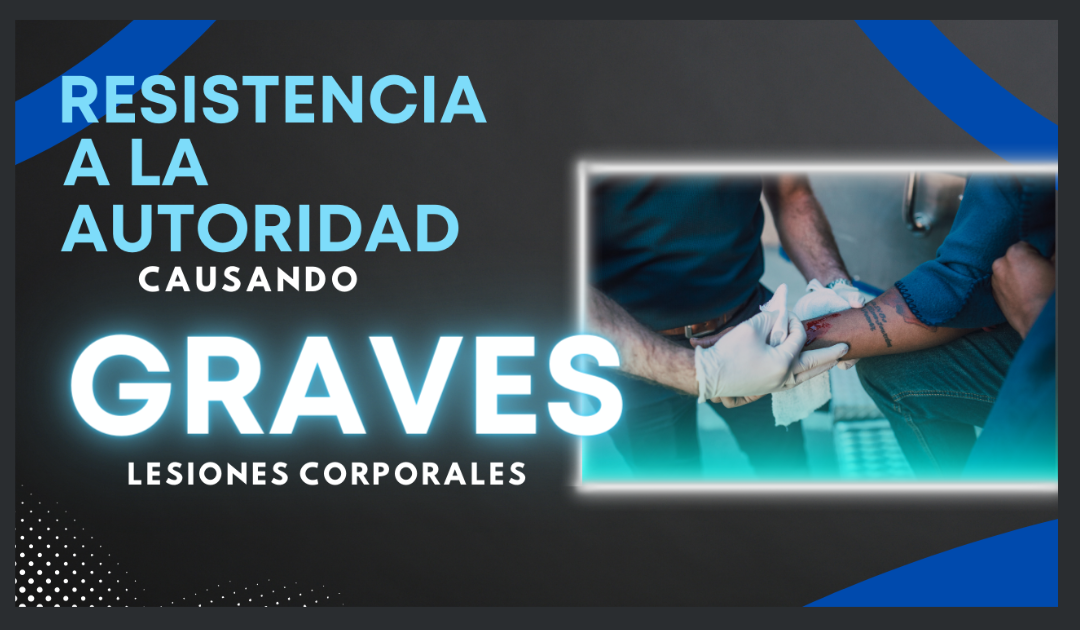 RESISTENCIA A LA AUTORIDAD
CAUSANDO
GRAVES
LESIONES CORPORALES